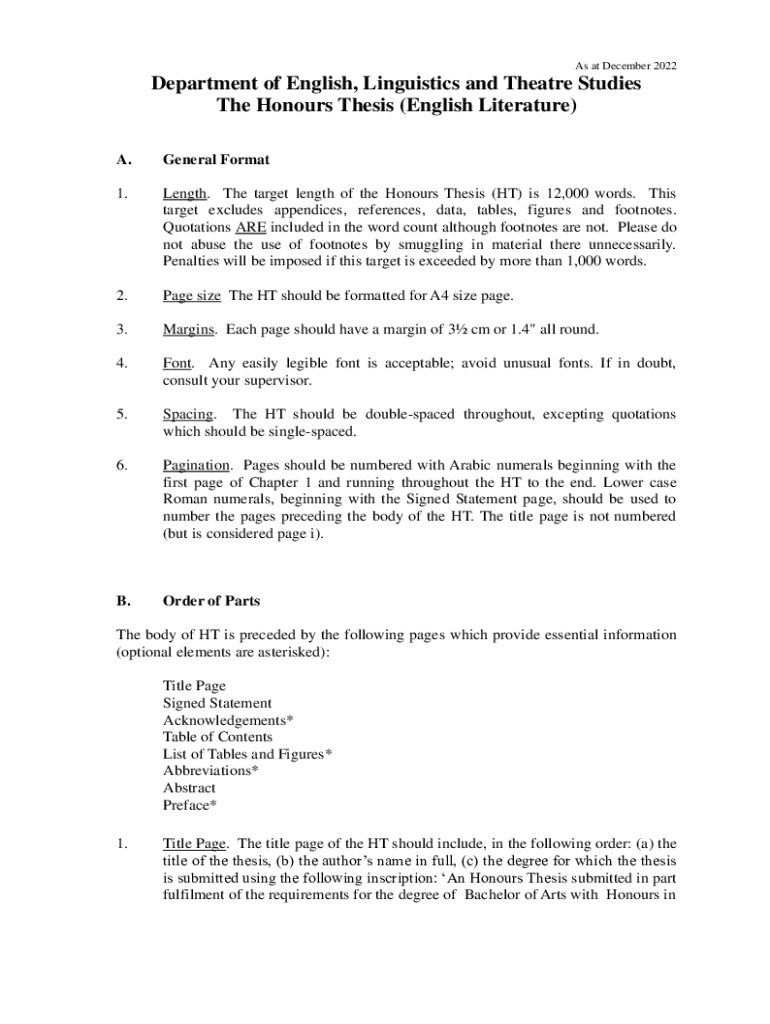 As at December 2022

Department of English, Linguistics and Theatre Studies
The Honours Thesis (English Literature)

A. General Format

1. Length. The target length of the Honours Thesis (HT) is 12,000 words. This target excludes appendices, references, data, tables, figures and footnotes. Quotations ARE included in the word count although footnotes are not. Please do not abuse the use of footnotes by smuggling in material there unnecessarily. Penalties will be imposed if this target is exceeded by more than 1,000 words.

2. Page size The HT should be formatted for A4 size page.

3. Margins. Each page should have a margin of 3½ cm or 1.4" all round.

4. Font. Any easily legible font is acceptable; avoid unusual fonts. If in doubt, consult your supervisor.

5. Spacing. The HT should be double-spaced throughout, excepting quotations which should be single-spaced.

6. Pagination. Pages should be numbered with Arabic numerals beginning with the first page of Chapter 1 and running throughout the HT to the end. Lower case Roman numerals, beginning with the Signed Statement page, should be used to number the pages preceding the body of the HT. The title page is not numbered (but is considered page i).

B. Order of Parts

The body of HT is preceded by the following pages which provide essential information (optional elements are asterisked):

Title Page
Signed Statement
Acknowledgements*
Table of Contents
List of Tables and Figures*
Abbreviations*
Abstract
Preface*

1. Title Page. The title page of the HT should include, in the following order: (a) the title of the thesis, (b) the author's name in full, (c) the degree for which the thesis is submitted using the following inscription: 'An Honours Thesis submitted in part fulfilment of the requirements for the degree of Bachelor of Arts with Honours in